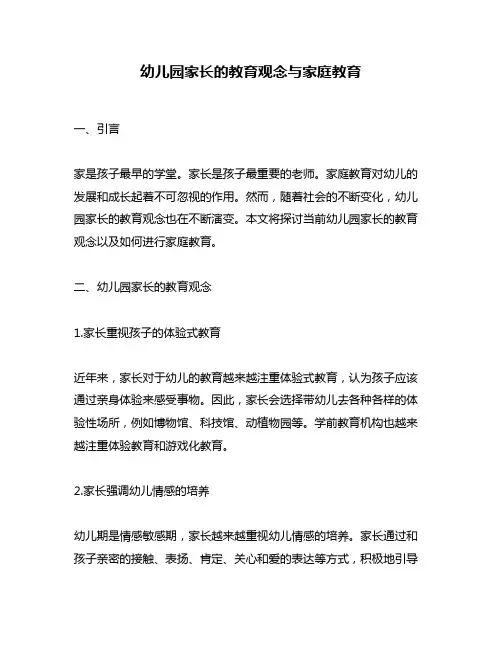 幼儿园家长的教育观念与家庭教育

一、引言

家是孩子最早的学堂。家长是孩子最重要的老师。家庭教育对幼儿的发展和成长起着不可忽视的作用。然而，随着社会的不断变化，幼儿园家长的教育观念也在不断演变。本文将探讨当前幼儿园家长的教育观念以及如何进行家庭教育。

二、幼儿园家长的教育观念

1.家长重视孩子的体验式教育

近年来，家长对于幼儿的教育越来越注重体验式教育，认为孩子应该通过亲身体验来感受事物。因此，家长会选择带幼儿去各种各样的体验性场所，例如博物馆、科技馆、动植物园等。学前教育机构也越来越注重体验教育和游戏化教育。

2.家长强调幼儿情感的培养

幼儿期是情感敏感期，家长越来越重视幼儿情感的培养。家长通过和孩子亲密的接触、表扬、肯定、关心和爱的表达等方式，积极地引导